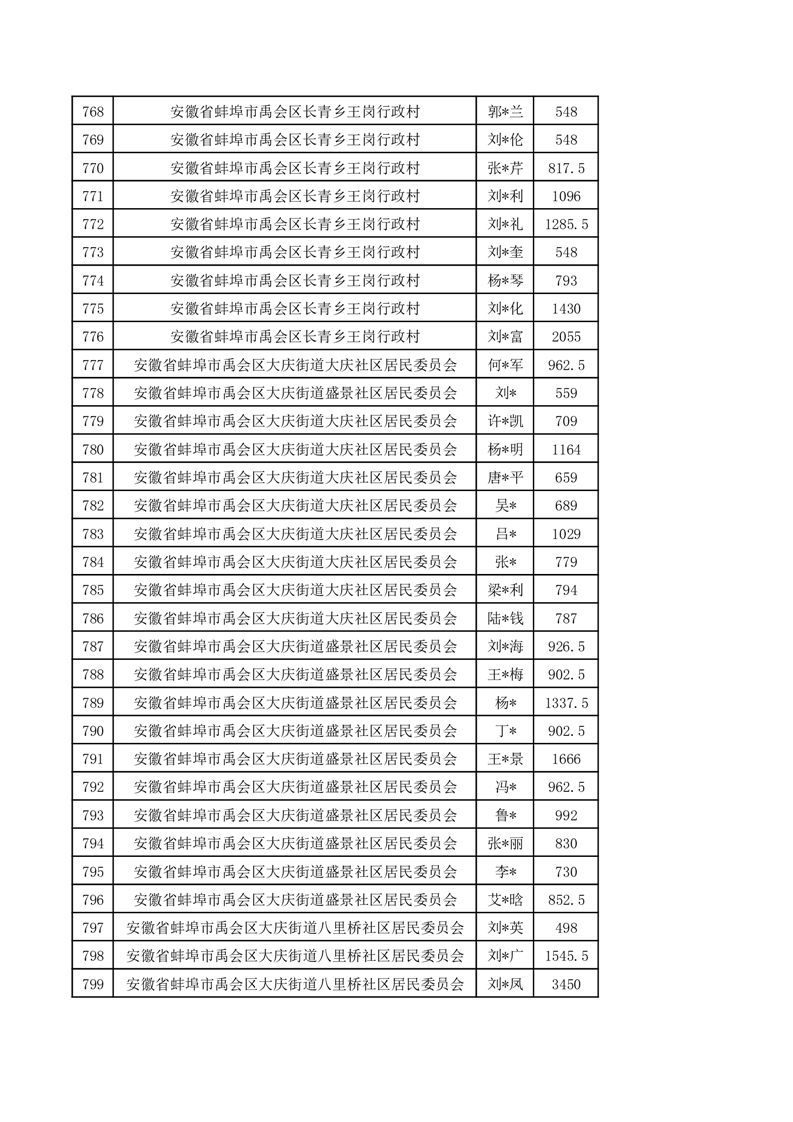 | 768 | 安徽省蚌埠市禹会区长青乡王岗行政村 | 郭*兰 | 548 |
|---|---|---|---|
| 769 | 安徽省蚌埠市禹会区长青乡王岗行政村 | 刘*伦 | 548 |
| 770 | 安徽省蚌埠市禹会区长青乡王岗行政村 | 张*芹 | 817.5 |
| 771 | 安徽省蚌埠市禹会区长青乡王岗行政村 | 刘*利 | 1096 |
| 772 | 安徽省蚌埠市禹会区长青乡王岗行政村 | 刘*礼 | 1285.5 |
| 773 | 安徽省蚌埠市禹会区长青乡王岗行政村 | 刘*奎 | 548 |
| 774 | 安徽省蚌埠市禹会区长青乡王岗行政村 | 杨*琴 | 793 |
| 775 | 安徽省蚌埠市禹会区长青乡王岗行政村 | 刘*化 | 1430 |
| 776 | 安徽省蚌埠市禹会区长青乡王岗行政村 | 刘*富 | 2055 |
| 777 | 安徽省蚌埠市禹会区大庆街道大庆社区居民委员会 | 何*军 | 962.5 |
| 778 | 安徽省蚌埠市禹会区大庆街道盛景社区居民委员会 | 刘* | 559 |
| 779 | 安徽省蚌埠市禹会区大庆街道大庆社区居民委员会 | 许*凯 | 709 |
| 780 | 安徽省蚌埠市禹会区大庆街道大庆社区居民委员会 | 杨*明 | 1164 |
| 781 | 安徽省蚌埠市禹会区大庆街道大庆社区居民委员会 | 唐*平 | 659 |
| 782 | 安徽省蚌埠市禹会区大庆街道大庆社区居民委员会 | 吴* | 689 |
| 783 | 安徽省蚌埠市禹会区大庆街道大庆社区居民委员会 | 吕* | 1029 |
| 784 | 安徽省蚌埠市禹会区大庆街道大庆社区居民委员会 | 张* | 779 |
| 785 | 安徽省蚌埠市禹会区大庆街道大庆社区居民委员会 | 梁*利 | 794 |
| 786 | 安徽省蚌埠市禹会区大庆街道大庆社区居民委员会 | 陆*钱 | 787 |
| 787 | 安徽省蚌埠市禹会区大庆街道盛景社区居民委员会 | 刘*海 | 926.5 |
| 788 | 安徽省蚌埠市禹会区大庆街道盛景社区居民委员会 | 王*梅 | 902.5 |
| 789 | 安徽省蚌埠市禹会区大庆街道盛景社区居民委员会 | 杨* | 1337.5 |
| 790 | 安徽省蚌埠市禹会区大庆街道盛景社区居民委员会 | 丁* | 902.5 |
| 791 | 安徽省蚌埠市禹会区大庆街道盛景社区居民委员会 | 王*景 | 1666 |
| 792 | 安徽省蚌埠市禹会区大庆街道盛景社区居民委员会 | 冯* | 962.5 |
| 793 | 安徽省蚌埠市禹会区大庆街道盛景社区居民委员会 | 鲁* | 992 |
| 794 | 安徽省蚌埠市禹会区大庆街道盛景社区居民委员会 | 张*丽 | 830 |
| 795 | 安徽省蚌埠市禹会区大庆街道盛景社区居民委员会 | 李* | 730 |
| 796 | 安徽省蚌埠市禹会区大庆街道盛景社区居民委员会 | 艾*晗 | 852.5 |
| 797 | 安徽省蚌埠市禹会区大庆街道八里桥社区居民委员会 | 刘*英 | 498 |
| 798 | 安徽省蚌埠市禹会区大庆街道八里桥社区居民委员会 | 刘*广 | 1545.5 |
| 799 | 安徽省蚌埠市禹会区大庆街道八里桥社区居民委员会 | 刘*凤 | 3450 |